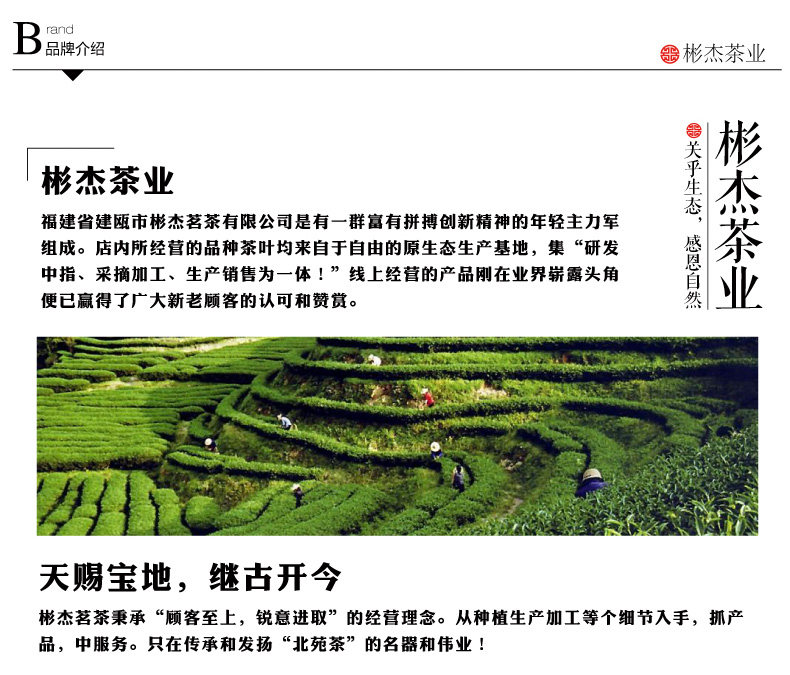 Brand
品牌介绍

彬杰茶业

彬杰茶业

福建省建瓯市彬杰茗茶有限公司是有一群富有拼搏创新精神的年轻主力军组成。店内所经营的品种茶叶均来自于自由的原生态生产基地，集“研发中指、采摘加工、生产销售为一体！”线上经营的产品刚在业界崭露头角便已赢得了广大新老顾客的认可和赞赏。

彬杰茶业

关乎生态，感恩自然

天赐宝地，继古开今

彬杰茗茶秉承“顾客至上，锐意进取”的经营理念。从种植生产加工等个细节入手，抓产品，中服务。只在传承和发扬“北苑茶”的名器和伟业！